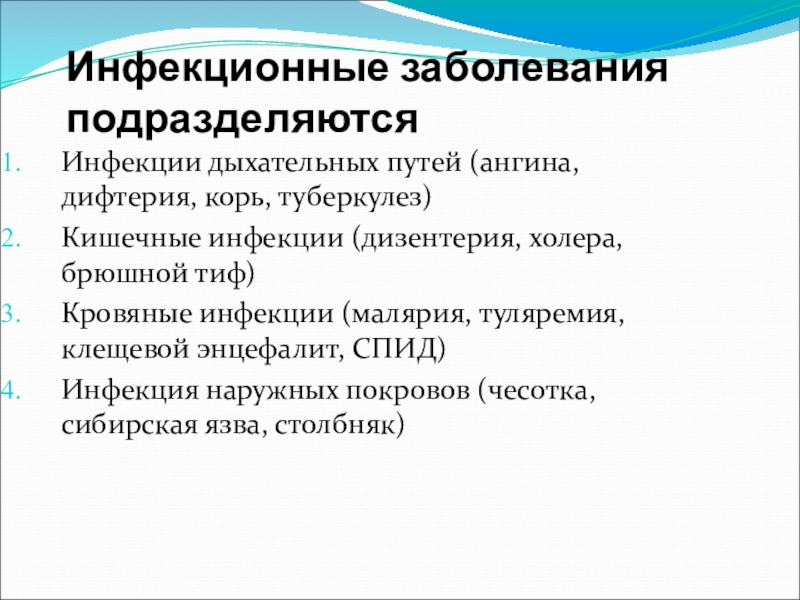 Инфекционные заболевания подразделяются

1. Инфекции дыхательных путей (ангина, дифтерия, корь, туберкулез)
2. Кишечные инфекции (дизентерия, холера, брюшной тиф)
3. Кровяные инфекции (малярия, туляремия, клещевой энцефалит, СПИД)
4. Инфекция наружных покровов (чесотка, сибирская язва, столбняк)